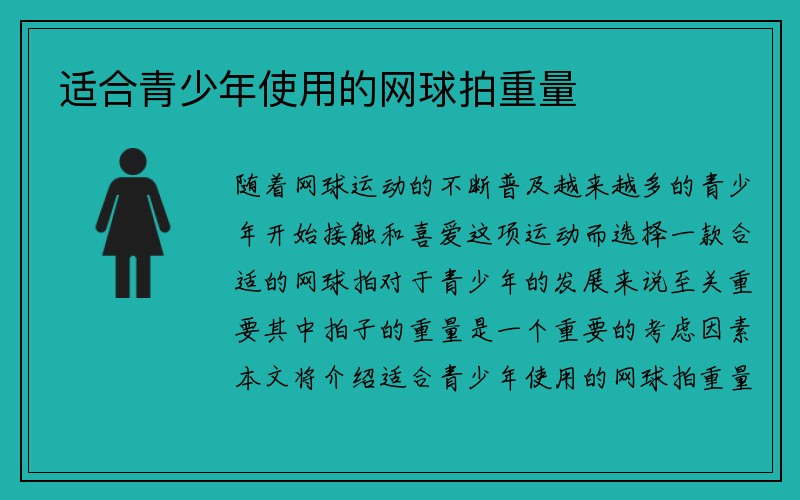 适合青少年使用的网球拍重量

随着网球运动的不断普及越来越多的青少年开始接触和喜爱这项运动而选择一款合适的网球拍对于青少年的发展来说至关重要其中拍子的重量是一个重要的考虑因素本文将介绍适合青少年使用的网球拍重量